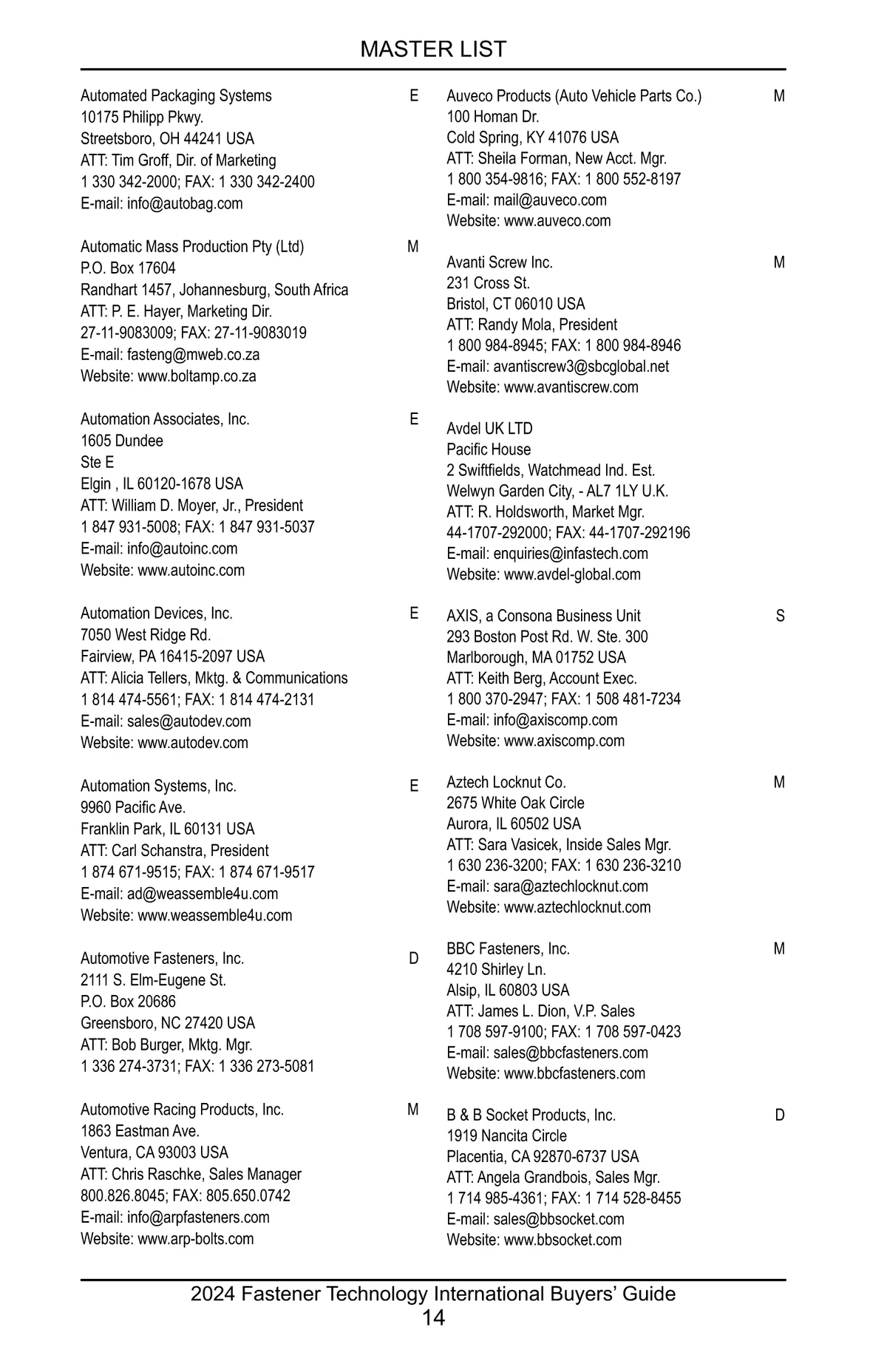 MASTER LIST

Automated Packaging Systems E
10175 Philipp Pkwy.
Streetsboro, OH 44241 USA
ATT: Tim Groff, Dir. of Marketing
1 330 342-2000; FAX: 1 330 342-2400
E-mail: info@autobag.com

Automatic Mass Production Pty (Ltd) M
P.O. Box 17604
Randhart 1457, Johannesburg, South Africa
ATT: P. E. Hayer, Marketing Dir.
27-11-9083009; FAX: 27-11-9083019
E-mail: fasteng@mweb.co.za
Website: www.boltamp.co.za

Automation Associates, Inc. E
1605 Dundee
Ste E
Elgin , IL 60120-1678 USA
ATT: William D. Moyer, Jr., President
1 847 931-5008; FAX: 1 847 931-5037
E-mail: info@autoinc.com
Website: www.autoinc.com

Automation Devices, Inc. E
7050 West Ridge Rd.
Fairview, PA 16415-2097 USA
ATT: Alicia Tellers, Mktg. & Communications
1 814 474-5561; FAX: 1 814 474-2131
E-mail: sales@autodev.com
Website: www.autodev.com

Automation Systems, Inc. E
9960 Pacific Ave.
Franklin Park, IL 60131 USA
ATT: Carl Schanstra, President
1 874 671-9515; FAX: 1 874 671-9517
E-mail: ad@weassemble4u.com
Website: www.weassemble4u.com

Automotive Fasteners, Inc. D
2111 S. Elm-Eugene St.
P.O. Box 20686
Greensboro, NC 27420 USA
ATT: Bob Burger, Mktg. Mgr.
1 336 274-3731; FAX: 1 336 273-5081

Automotive Racing Products, Inc. M
1863 Eastman Ave.
Ventura, CA 93003 USA
ATT: Chris Raschke, Sales Manager
800.826.8045; FAX: 805.650.0742
E-mail: info@arpfasteners.com
Website: www.arp-bolts.com

Auveco Products (Auto Vehicle Parts Co.) M
100 Homan Dr.
Cold Spring, KY 41076 USA
ATT: Sheila Forman, New Acct. Mgr.
1 800 354-9816; FAX: 1 800 552-8197
E-mail: mail@auveco.com
Website: www.auveco.com

Avanti Screw Inc. M
231 Cross St.
Bristol, CT 06010 USA
ATT: Randy Mola, President
1 800 984-8945; FAX: 1 800 984-8946
E-mail: avantiscrew3@sbcglobal.net
Website: www.avantiscrew.com

Avdel UK LTD
Pacific House
2 Swiftfields, Watchmead Ind. Est.
Welwyn Garden City, - AL7 1LY U.K.
ATT: R. Holdsworth, Market Mgr.
44-1707-292000; FAX: 44-1707-292196
E-mail: enquiries@infastech.com
Website: www.avdel-global.com

AXIS, a Consona Business Unit S
293 Boston Post Rd. W. Ste. 300
Marlborough, MA 01752 USA
ATT: Keith Berg, Account Exec.
1 800 370-2947; FAX: 1 508 481-7234
E-mail: info@axiscomp.com
Website: www.axiscomp.com

Aztech Locknut Co. M
2675 White Oak Circle
Aurora, IL 60502 USA
ATT: Sara Vasicek, Inside Sales Mgr.
1 630 236-3200; FAX: 1 630 236-3210
E-mail: sara@aztechlocknut.com
Website: www.aztechlocknut.com

BBC Fasteners, Inc. M
4210 Shirley Ln.
Alsip, IL 60803 USA
ATT: James L. Dion, V.P. Sales
1 708 597-9100; FAX: 1 708 597-0423
E-mail: sales@bbcfasteners.com
Website: www.bbcfasteners.com

B & B Socket Products, Inc. D
1919 Nancita Circle
Placentia, CA 92870-6737 USA
ATT: Angela Grandbois, Sales Mgr.
1 714 985-4361; FAX: 1 714 528-8455
E-mail: sales@bbsocket.com
Website: www.bbsocket.com

2024 Fastener Technology International Buyers’ Guide
14